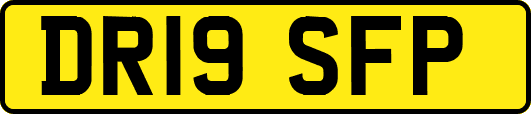 DR19 SFP